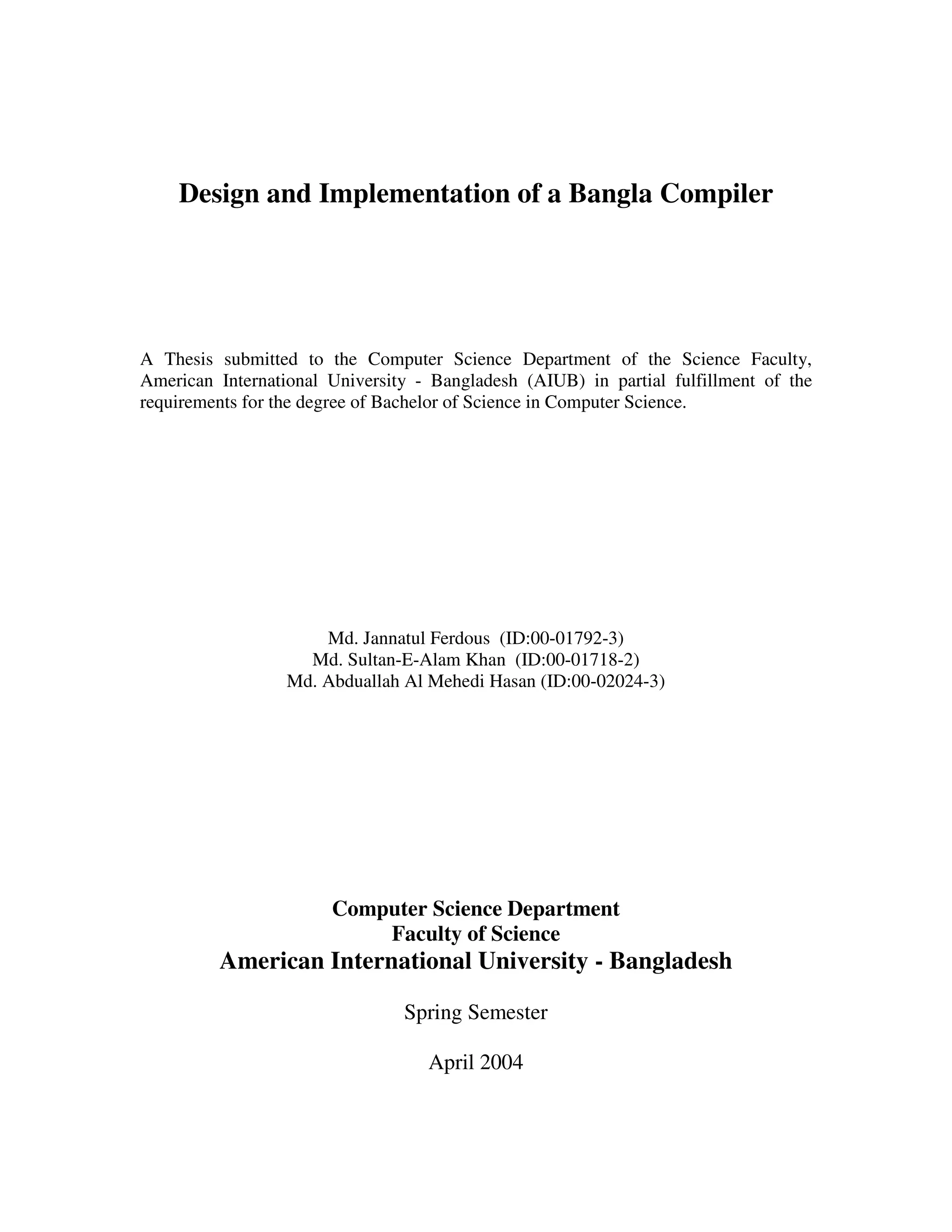 Design and Implementation of a Bangla Compiler

A Thesis submitted to the Computer Science Department of the Science Faculty, American International University - Bangladesh (AIUB) in partial fulfillment of the requirements for the degree of Bachelor of Science in Computer Science.

Md. Jannatul Ferdous (ID:00-01792-3)
Md. Sultan-E-Alam Khan (ID:00-01718-2)
Md. Abduallah Al Mehedi Hasan (ID:00-02024-3)

Computer Science Department
Faculty of Science
American International University - Bangladesh

Spring Semester

April 2004